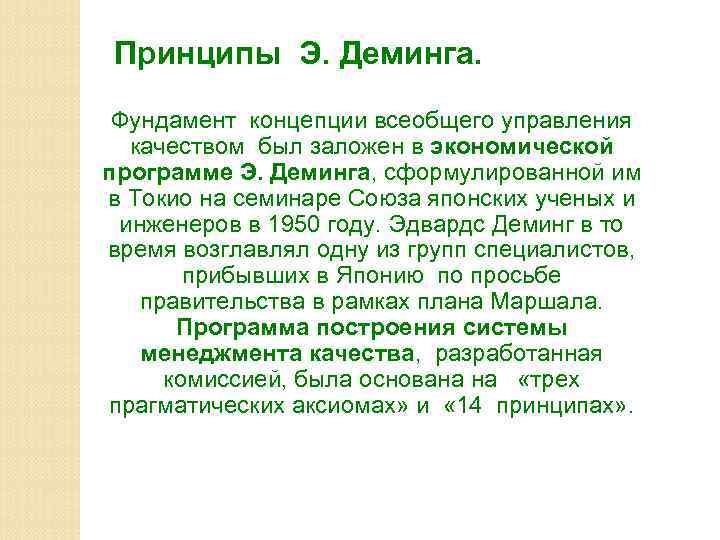 Принципы Э. Деминга.

Фундамент концепции всеобщего управления качеством был заложен в экономической программе Э. Деминга, сформулированной им в Токио на семинаре Союза японских ученых и инженеров в 1950 году. Эдвардс Деминг в то время возглавлял одну из групп специалистов, прибывших в Японию по просьбе правительства в рамках плана Маршала. Программа построения системы менеджмента качества, разработанная комиссией, была основана на «трех прагматических аксиомах» и «14 принципах».